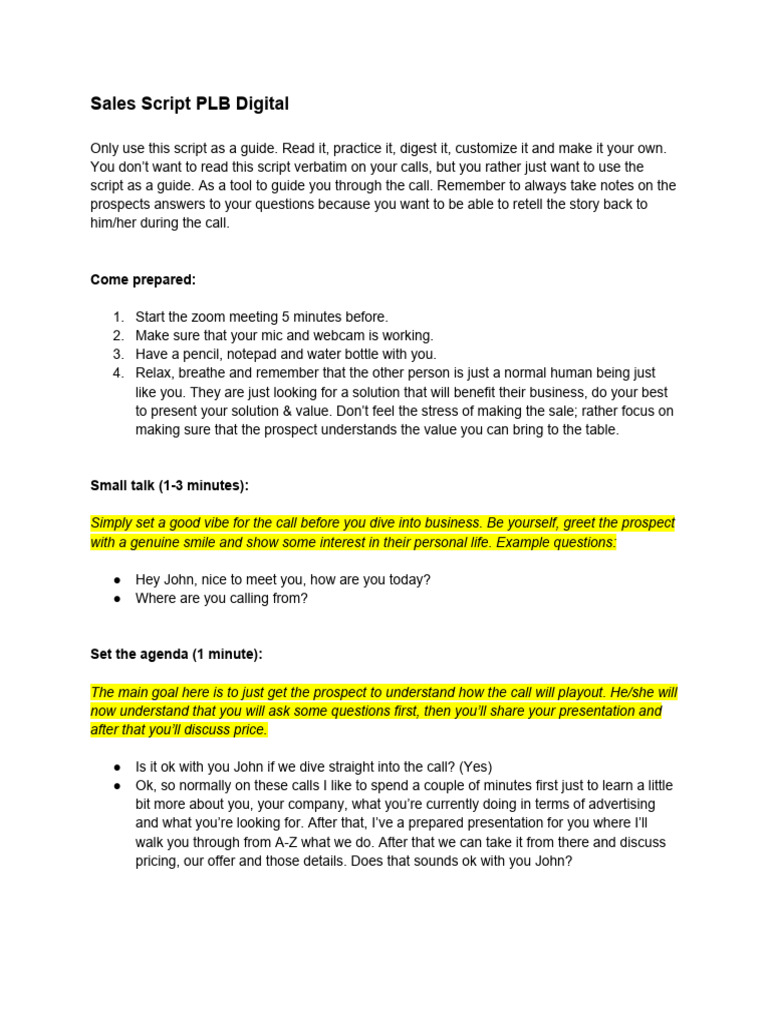 Sales Script PLB Digital

Only use this script as a guide. Read it, practice it, digest it, customize it and make it your own. You don't want to read this script verbatim on your calls, but you rather just want to use the script as a guide. As a tool to guide you through the call. Remember to always take notes on the prospects answers to your questions because you want to be able to retell the story back to him/her during the call.

Come prepared:

1. Start the zoom meeting 5 minutes before.
2. Make sure that your mic and webcam is working.
3. Have a pencil, notepad and water bottle with you.
4. Relax, breathe and remember that the other person is just a normal human being just like you. They are just looking for a solution that will benefit their business, do your best to present your solution & value. Don't feel the stress of making the sale; rather focus on making sure that the prospect understands the value you can bring to the table.

Small talk (1-3 minutes):

Simply set a good vibe for the call before you dive into business. Be yourself, greet the prospect with a genuine smile and show some interest in their personal life. Example questions:

● Hey John, nice to meet you, how are you today?
● Where are you calling from?

Set the agenda (1 minute):

The main goal here is to just get the prospect to understand how the call will playout. He/she will now understand that you will ask some questions first, then you'll share your presentation and after that you'll discuss price.

● Is it ok with you John if we dive straight into the call? (Yes)
● Ok, so normally on these calls I like to spend a couple of minutes first just to learn a little bit more about you, your company, what you're currently doing in terms of advertising and what you're looking for. After that, I've a prepared presentation for you where I'll walk you through from A-Z what we do. After that we can take it from there and discuss pricing, our offer and those details. Does that sounds ok with you John?